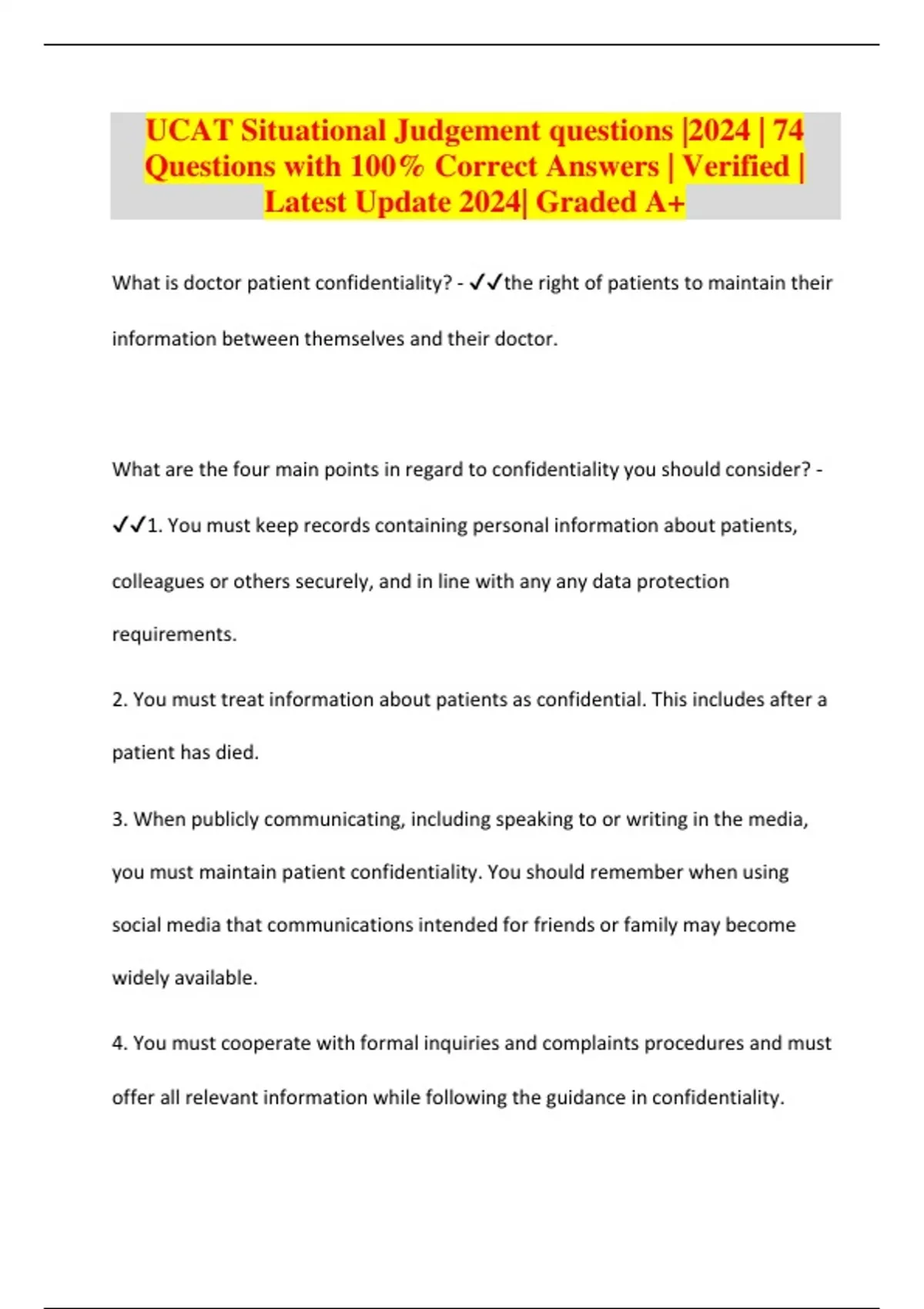 UCAT Situational Judgement questions |2024 | 74 Questions with 100% Correct Answers | Verified | Latest Update 2024| Graded A+

What is doctor patient confidentiality? - ✓✓the right of patients to maintain their information between themselves and their doctor.

What are the four main points in regard to confidentiality you should consider? - ✓✓1. You must keep records containing personal information about patients, colleagues or others securely, and in line with any any data protection requirements.

2. You must treat information about patients as confidential. This includes after a patient has died.

3. When publicly communicating, including speaking to or writing in the media, you must maintain patient confidentiality. You should remember when using social media that communications intended for friends or family may become widely available.

4. You must cooperate with formal inquiries and complaints procedures and must offer all relevant information while following the guidance in confidentiality.